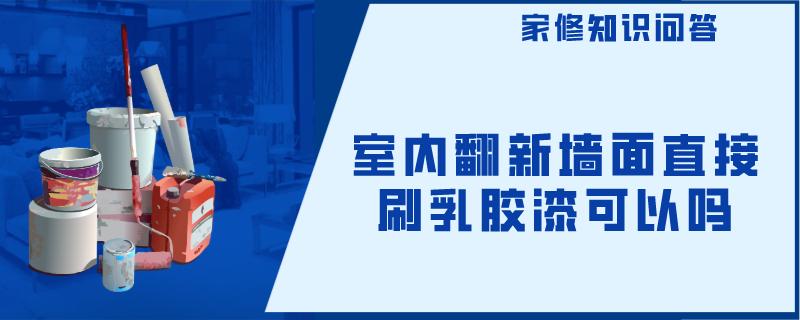 家修知识问答

室内翻新墙面直接刷乳胶漆可以吗